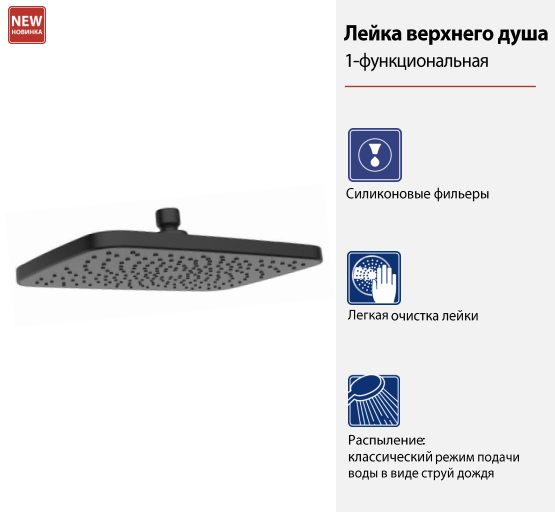 NEW
НОВИНКА

Лейка верхнего душа
1-функциональная

Силиконовые фильеры

Легкая очистка лейки

Распыление:
классический режим подачи воды в виде струй дождя